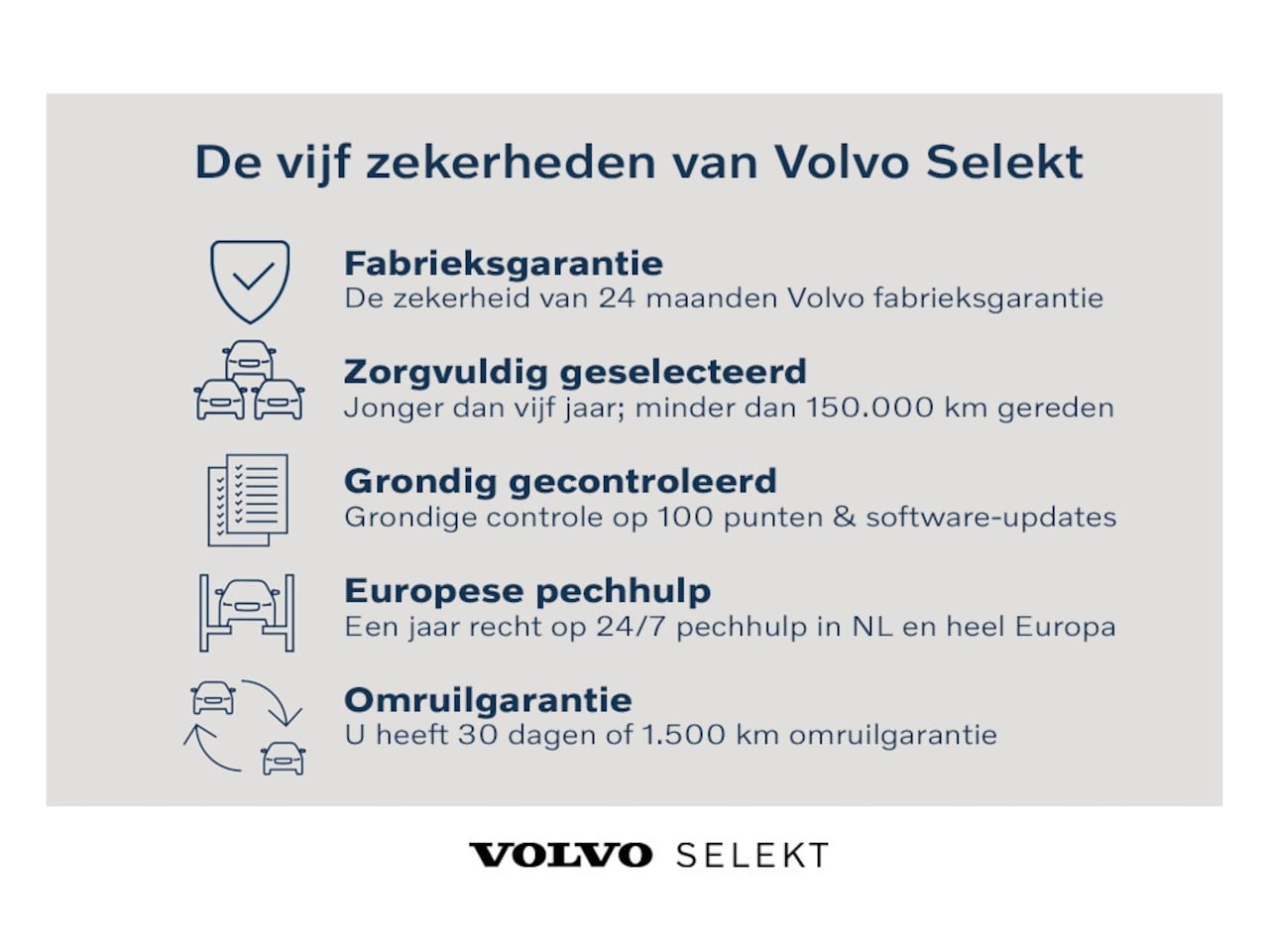 De vijf zekerheden van Volvo Selekt

Fabrieksgarantie
De zekerheid van 24 maanden Volvo fabrieksgarantie

Zorgvuldig geselecteerd
Jonger dan vijf jaar; minder dan 150.000 km gereden

Grondig gecontroleerd
Grondige controle op 100 punten & software-updates

Europese pechhulp
Een jaar recht op 24/7 pechhulp in NL en heel Europa

Omruilgarantie
U heeft 30 dagen of 1.500 km omruilgarantie

VOLVO SELEKT